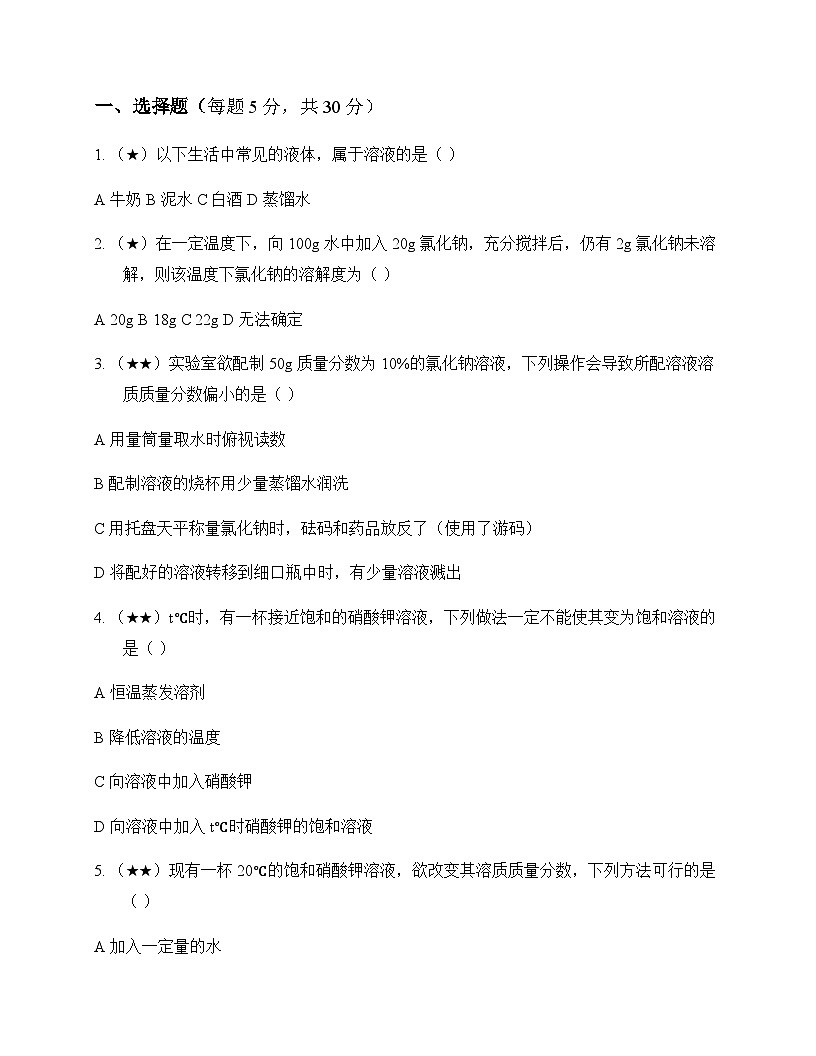 一、选择题（每题 5 分，共 30 分）

1.（★）以下生活中常见的液体，属于溶液的是（ ）

A 牛奶 B 泥水 C 白酒 D 蒸馏水

2.（★）在一定温度下，向 100g 水中加入 20g 氯化钠，充分搅拌后，仍有 2g 氯化钠未溶解，则该温度下氯化钠的溶解度为（ ）

A 20g B 18g C 22g D 无法确定

3.（★★）实验室欲配制 50g 质量分数为 10%的氯化钠溶液，下列操作会导致所配溶液溶质质量分数偏小的是（ ）

A 用量筒量取水时俯视读数

B 配制溶液的烧杯用少量蒸馏水润洗

C 用托盘天平称量氯化钠时，砝码和药品放反了（使用了游码）

D 将配好的溶液转移到细口瓶中时，有少量溶液溅出

4.（★★）t℃时，有一杯接近饱和的硝酸钾溶液，下列做法一定不能使其变为饱和溶液的是（ ）

A 恒温蒸发溶剂

B 降低溶液的温度

C 向溶液中加入硝酸钾

D 向溶液中加入 t℃时硝酸钾的饱和溶液

5.（★★）现有一杯 20℃的饱和硝酸钾溶液，欲改变其溶质质量分数，下列方法可行的是（ ）

A 加入一定量的水